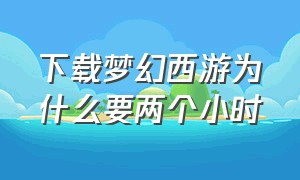 下载梦幻西游为什么要两个小时